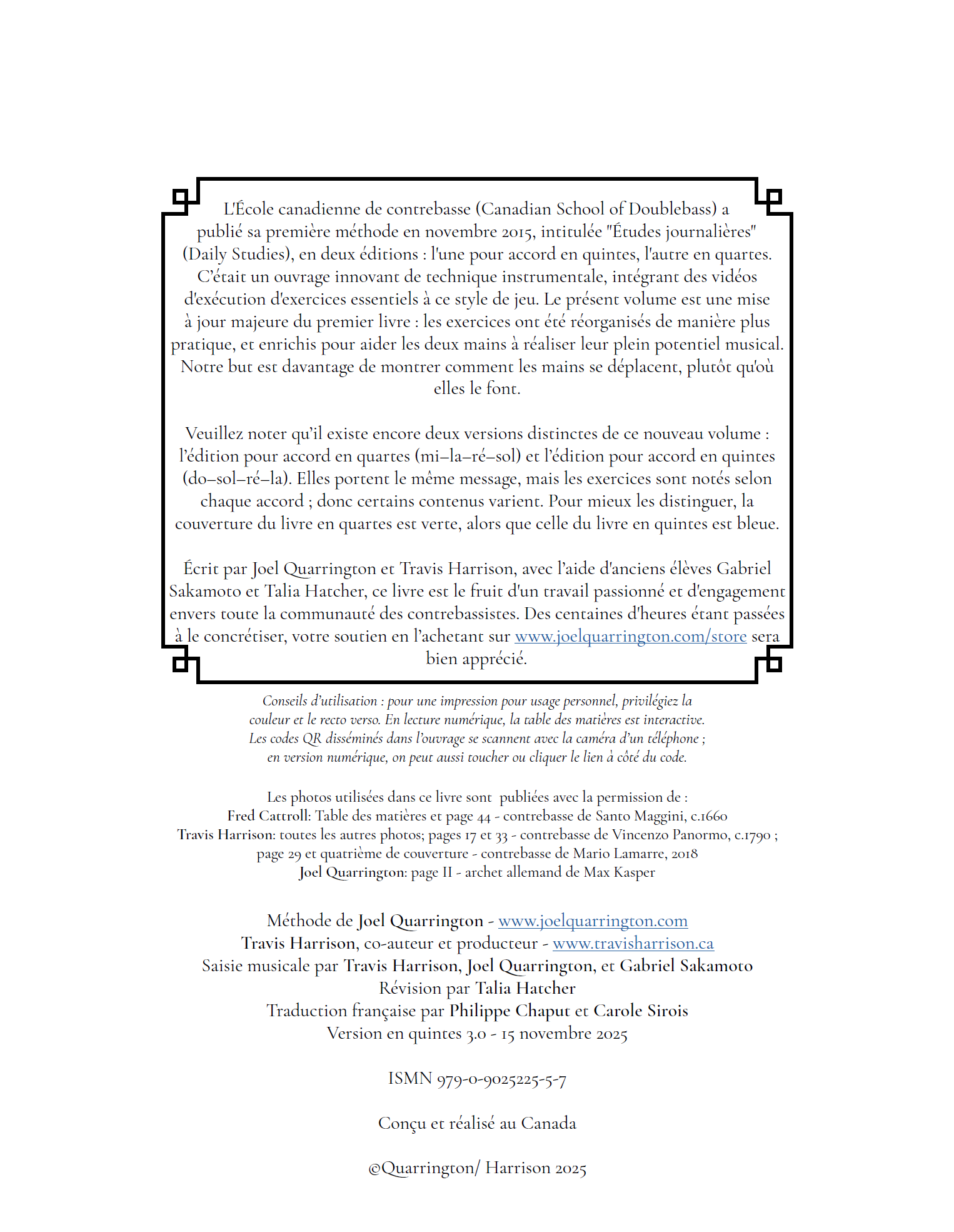 L'École canadienne de contrebasse (Canadian School of Doublebass) a publié sa première méthode en novembre 2015, intitulée "Études journalières" (Daily Studies), en deux éditions : l'une pour accord en quintes, l'autre en quartes. C'était un ouvrage innovant de technique instrumentale, intégrant des vidéos d'exécution d'exercices essentiels à ce style de jeu. Le présent volume est une mise à jour majeure du premier livre : les exercices ont été réorganisés de manière plus pratique, et enrichis pour aider les deux mains à réaliser leur plein potentiel musical. Notre but est davantage de montrer comment les mains se déplacent, plutôt qu'où elles le font.

Veuillez noter qu'il existe encore deux versions distinctes de ce nouveau volume : l'édition pour accord en quartes (mi–la–ré–sol) et l'édition pour accord en quintes (do–sol–ré–la). Elles portent le même message, mais les exercices sont notés selon chaque accord ; donc certains contenus varient. Pour mieux les distinguer, la couverture du livre en quartes est verte, alors que celle du livre en quintes est bleue.

Écrit par Joel Quarrington et Travis Harrison, avec l'aide d'anciens élèves Gabriel Sakamoto et Talia Hatcher, ce livre est le fruit d'un travail passionné et d'engagement envers toute la communauté des contrebassistes. Des centaines d'heures étant passées à le concrétiser, votre soutien en l'achetant sur www.joelquarrington.com/store sera bien apprécié.

Conseils d'utilisation : pour une impression pour usage personnel, privilégiez la couleur et le recto verso. En lecture numérique, la table des matières est interactive. Les codes QR disséminés dans l'ouvrage se scannent avec la caméra d'un téléphone ; en version numérique, on peut aussi toucher ou cliquer le lien à côté du code.

Les photos utilisées dans ce livre sont publiées avec la permission de :
Fred Cattroll: Table des matières et page 44 - contrebasse de Santo Maggini, c.1660
Travis Harrison: toutes les autres photos; pages 17 et 33 - contrebasse de Vincenzo Panormo, c.1790 ; page 29 et quatrième de couverture - contrebasse de Mario Lamarre, 2018
Joel Quarrington: page II - archet allemand de Max Kasper

Méthode de Joel Quarrington - www.joelquarrington.com
Travis Harrison, co-auteur et producteur - www.travisharrison.ca
Saisie musicale par Travis Harrison, Joel Quarrington, et Gabriel Sakamoto
Révision par Talia Hatcher
Traduction française par Philippe Chaput et Carole Sirois
Version en quintes 3.0 - 15 novembre 2025

ISMN 979-0-9025225-5-7

Conçu et réalisé au Canada

©Quarrington/ Harrison 2025